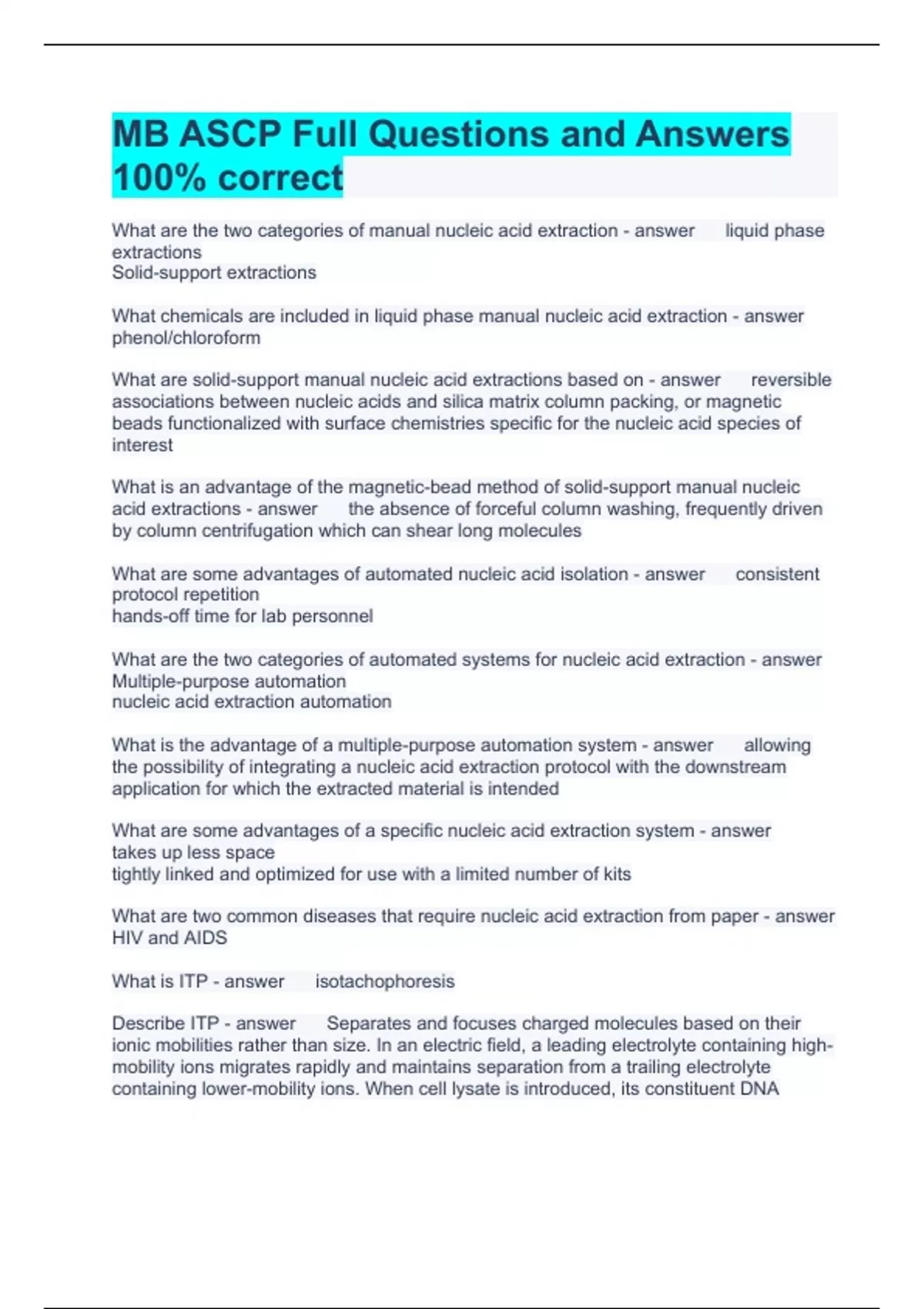 MB ASCP Full Questions and Answers 100% correct

What are the two categories of manual nucleic acid extraction - answer liquid phase extractions
Solid-support extractions

What chemicals are included in liquid phase manual nucleic acid extraction - answer phenol/chloroform

What are solid-support manual nucleic acid extractions based on - answer reversible associations between nucleic acids and silica matrix column packing, or magnetic beads functionalized with surface chemistries specific for the nucleic acid species of interest

What is an advantage of the magnetic-bead method of solid-support manual nucleic acid extractions - answer the absence of forceful column washing, frequently driven by column centrifugation which can shear long molecules

What are some advantages of automated nucleic acid isolation - answer consistent protocol repetition
hands-off time for lab personnel

What are the two categories of automated systems for nucleic acid extraction - answer Multiple-purpose automation
nucleic acid extraction automation

What is the advantage of a multiple-purpose automation system - answer allowing the possibility of integrating a nucleic acid extraction protocol with the downstream application for which the extracted material is intended

What are some advantages of a specific nucleic acid extraction system - answer takes up less space
tightly linked and optimized for use with a limited number of kits

What are two common diseases that require nucleic acid extraction from paper - answer HIV and AIDS

What is ITP - answer isotachophoresis

Describe ITP - answer Separates and focuses charged molecules based on their ionic mobilities rather than size. In an electric field, a leading electrolyte containing high-mobility ions migrates rapidly and maintains separation from a trailing electrolyte containing lower-mobility ions. When cell lysate is introduced, its constituent DNA